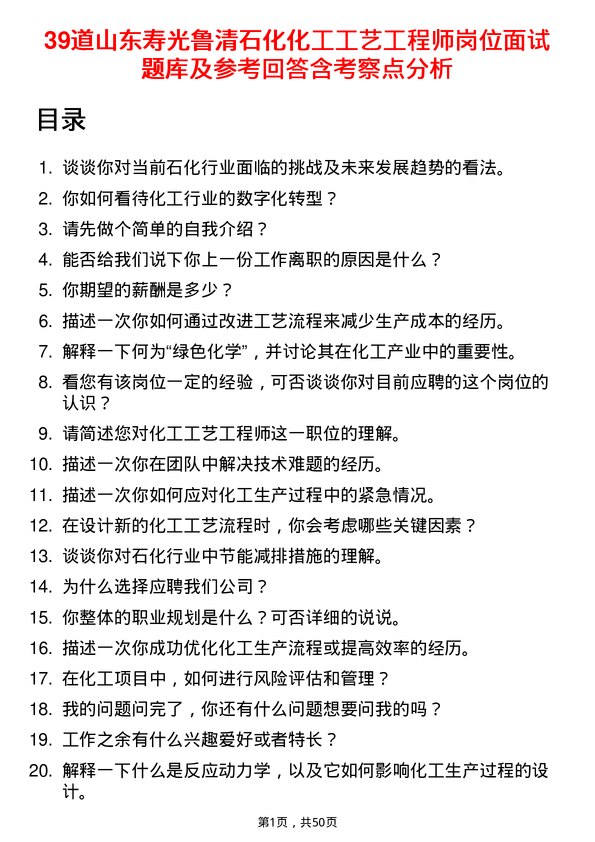 39道山东寿光鲁清石化化工工艺工程师岗位面试题库及参考回答含考察点分析

目录

1. 谈谈你对当前石化行业面临的挑战及未来发展趋势的看法。
2. 你如何看待化工行业的数字化转型？
3. 请先做个简单的自我介绍？
4. 能否给我们说下你上一份工作离职的原因是什么？
5. 你期望的薪酬是多少？
6. 描述一次你如何通过改进工艺流程来减少生产成本的经历。
7. 解释一下何为“绿色化学”，并讨论其在化工产业中的重要性。
8. 看您有该岗位一定的经验，可否谈谈你对目前应聘的这个岗位的认识？
9. 请简述您对化工工艺工程师这一职位的理解。
10. 描述一次你在团队中解决技术难题的经历。
11. 描述一次你如何应对化工生产过程中的紧急情况。
12. 在设计新的化工工艺流程时，你会考虑哪些关键因素？
13. 谈谈你对石化行业中节能减排措施的理解。
14. 为什么选择应聘我们公司？
15. 你整体的职业规划是什么？可否详细的说说。
16. 描述一次你成功优化化工生产流程或提高效率的经历。
17. 在化工项目中，如何进行风险评估和管理？
18. 我的问题问完了，你还有什么问题想要问我的吗？
19. 工作之余有什么兴趣爱好或者特长？
20. 解释一下什么是反应动力学，以及它如何影响化工生产过程的设计。

第1页，共50页